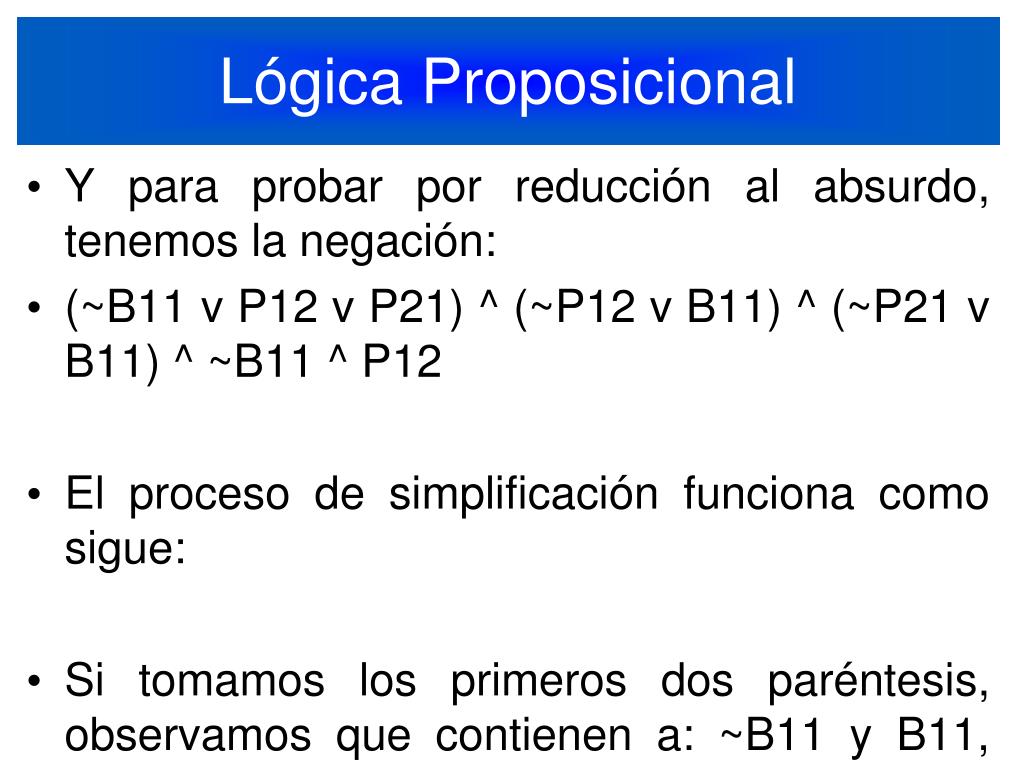 Lógica Proposicional

• Y para probar por reducción al absurdo, tenemos la negación:
• (~B11 v P12 v P21) ^ (~P12 v B11) ^ (~P21 v B11) ^ ~B11 ^ P12

• El proceso de simplificación funciona como sigue:

• Si tomamos los primeros dos paréntesis, observamos que contienen a: ~B11 y B11,